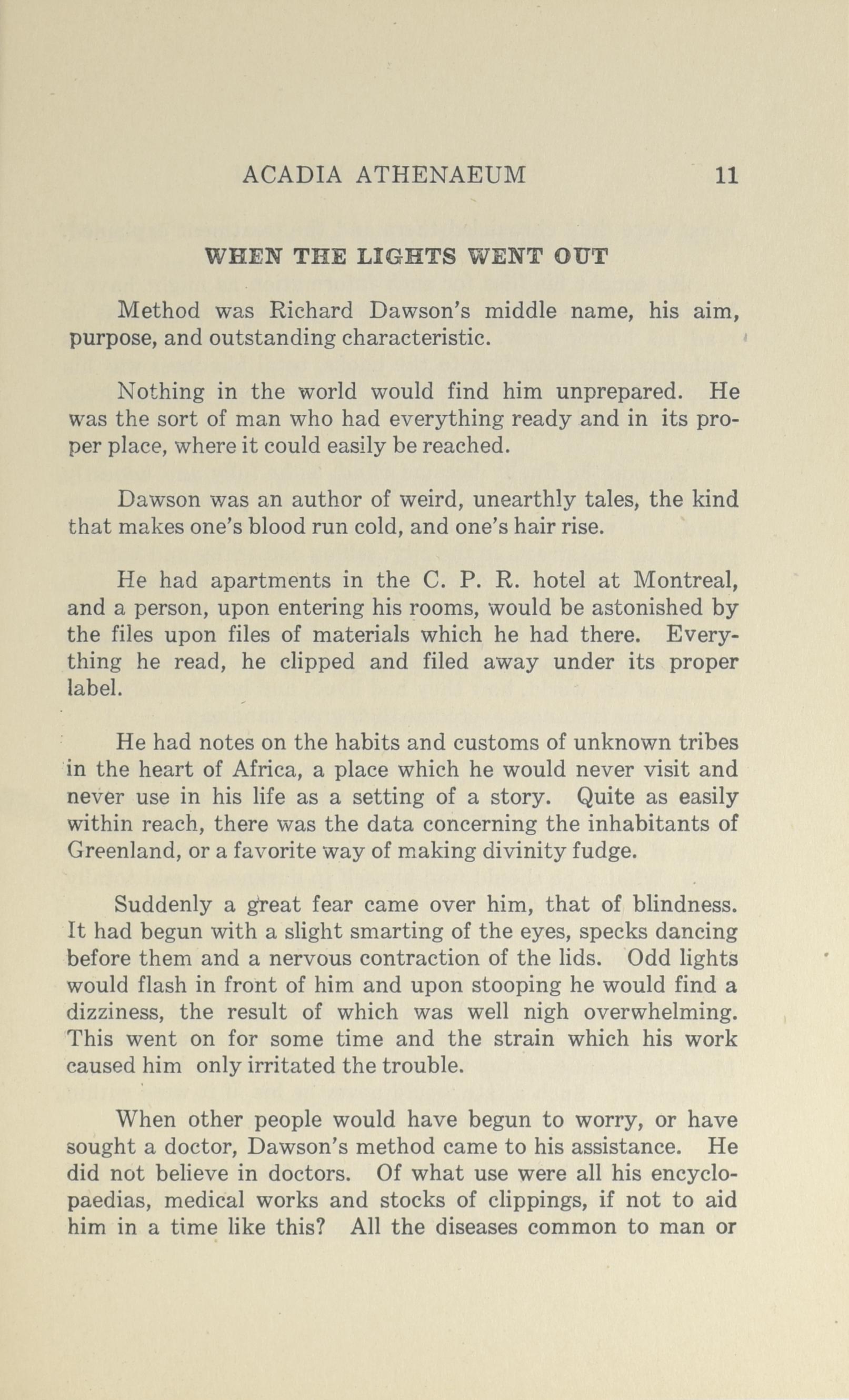 ACADIA ATHENAEUM 11

WHEN THE LIGHTS WENT OUT

Method was Richard Dawson's middle name, his aim, purpose, and outstanding characteristic.

Nothing in the world would find him unprepared. He was the sort of man who had everything ready and in its proper place, where it could easily be reached.

Dawson was an author of weird, unearthly tales, the kind that makes one's blood run cold, and one's hair rise.

He had apartments in the C. P. R. hotel at Montreal, and a person, upon entering his rooms, would be astonished by the files upon files of materials which he had there. Everything he read, he clipped and filed away under its proper label.

He had notes on the habits and customs of unknown tribes in the heart of Africa, a place which he would never visit and never use in his life as a setting of a story. Quite as easily within reach, there was the data concerning the inhabitants of Greenland, or a favorite way of making divinity fudge.

Suddenly a great fear came over him, that of blindness. It had begun with a slight smarting of the eyes, specks dancing before them and a nervous contraction of the lids. Odd lights would flash in front of him and upon stooping he would find a dizziness, the result of which was well nigh overwhelming. This went on for some time and the strain which his work caused him only irritated the trouble.

When other people would have begun to worry, or have sought a doctor, Dawson's method came to his assistance. He did not believe in doctors. Of what use were all his encyclopaedias, medical works and stocks of clippings, if not to aid him in a time like this? All the diseases common to man or